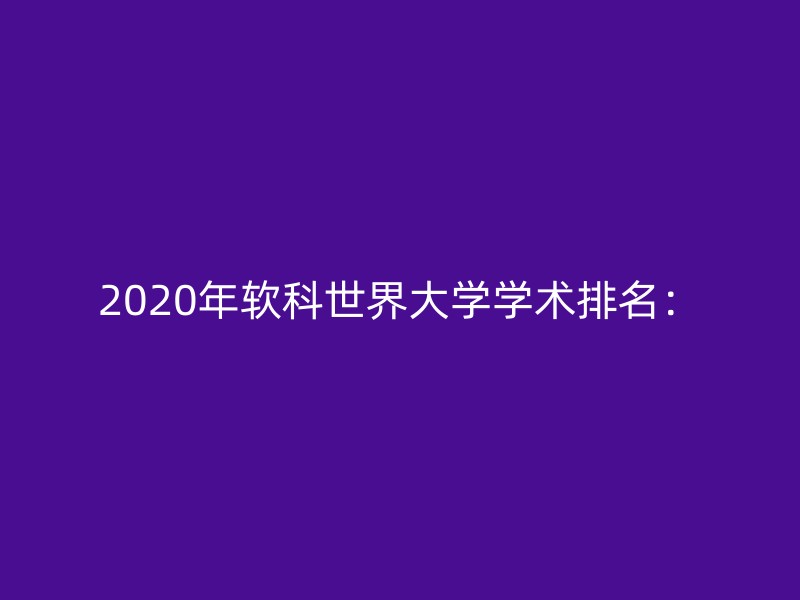 2020年软科世界大学学术排名：